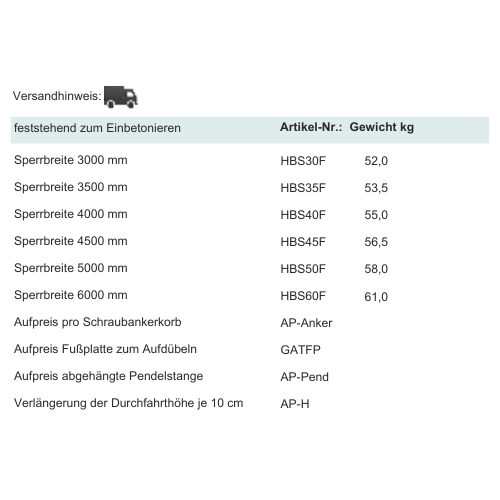 Versandhinweis:

| feststehend zum Einbetonieren | Artikel-Nr.: | Gewicht kg |
|---|---|---|
| Sperrbreite 3000 mm | HBS30F | 52,0 |
| Sperrbreite 3500 mm | HBS35F | 53,5 |
| Sperrbreite 4000 mm | HBS40F | 55,0 |
| Sperrbreite 4500 mm | HBS45F | 56,5 |
| Sperrbreite 5000 mm | HBS50F | 58,0 |
| Sperrbreite 6000 mm | HBS60F | 61,0 |
| Aufpreis pro Schraubankerkorb | AP-Anker | |
| Aufpreis Fußplatte zum Aufdübeln | GATFP | |
| Aufpreis abgehängte Pendelstange | AP-Pend | |
| Verlängerung der Durchfahrthöhe je 10 cm | AP-H | |